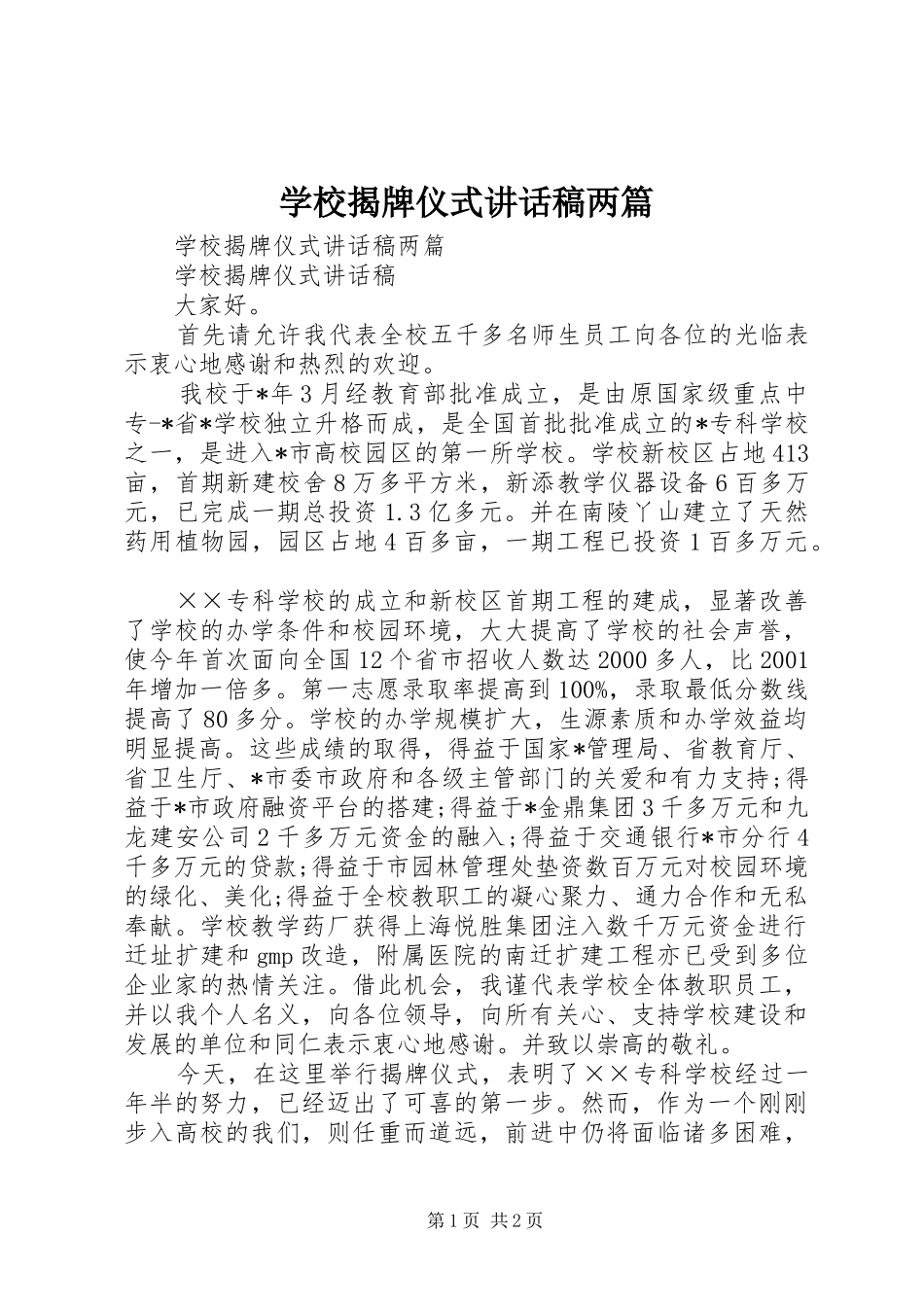 学校揭牌仪式讲话稿两篇

学校揭牌仪式讲话稿两篇

学校揭牌仪式讲话稿

大家好。

首先请允许我代表全校五千多名师生员工向各位的光临表示衷心地感谢和热烈的欢迎。

我校于*年3月经教育部批准成立，是由原国家级重点中专-*省*学校独立升格而成，是全国首批批准成立的*专科学校之一，是进入*市高校园区的第一所学校。学校新校区占地413亩，首期新建校舍8万多平方米，新添教学仪器设备6百多万元，已完成一期总投资1.3亿多元。并在南陵丫山建立了天然药用植物园，园区占地4百多亩，一期工程已投资1百多万元。

××专科学校的成立和新校区首期工程的建成，显著改善了学校的办学条件和校园环境，大大提高了学校的社会声誉，使今年首次面向全国12个省市招收人数达2000多人，比2001年增加一倍多。第一志愿录取率提高到100%，录取最低分数线提高了80多分。学校的办学规模扩大，生源素质和办学效益均明显提高。这些成绩的取得，得益于国家*管理局、省教育厅、省卫生厅、*市委市政府和各级主管部门的关爱和有力支持;得益于*市政府融资平台的搭建;得益于*金鼎集团3千多万元和九龙建安公司2千多万元资金的融入;得益于交通银行*市分行4千多万元的贷款;得益于市园林管理处垫资数百万元对校园环境的绿化、美化;得益于全校教职工的凝心聚力、通力合作和无私奉献。学校教学药厂获得上海悦胜集团注入数千万元资金进行迁址扩建和gmp改造，附属医院的南迁扩建工程亦已受到多位企业家的热情关注。借此机会，我谨代表学校全体教职员工，并以我个人名义，向各位领导，向所有关心、支持学校建设和发展的单位和同仁表示衷心地感谢。并致以崇高的敬礼。

今天，在这里举行揭牌仪式，表明了××专科学校经过一年半的努力，已经迈出了可喜的第一步。然而，作为一个刚刚步入高校的我们，则任重而道远，前进中仍将面临诸多困难，

第1页 共2页